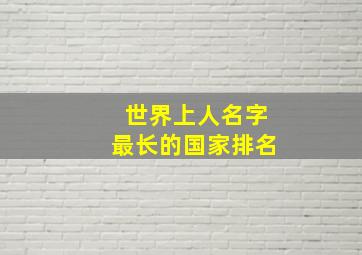 世界上人名字
最长的国家排名